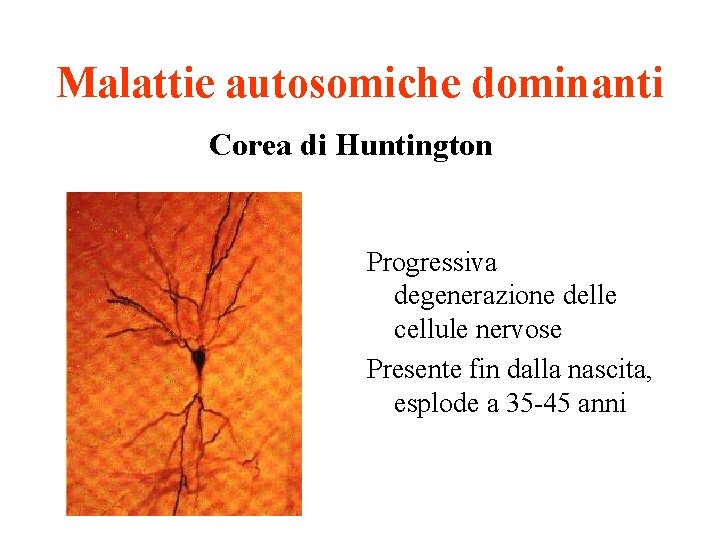 Malattie autosomiche dominanti

Corea di Huntington

Progressiva degenerazione delle cellule nervose

Presente fin dalla nascita, esplode a 35-45 anni